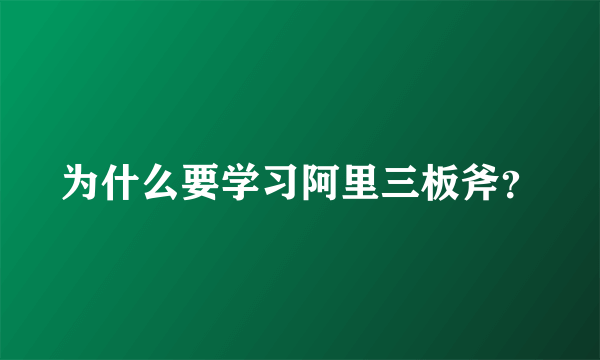 为什么要学习阿里三板斧?